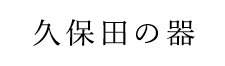 久保田の器